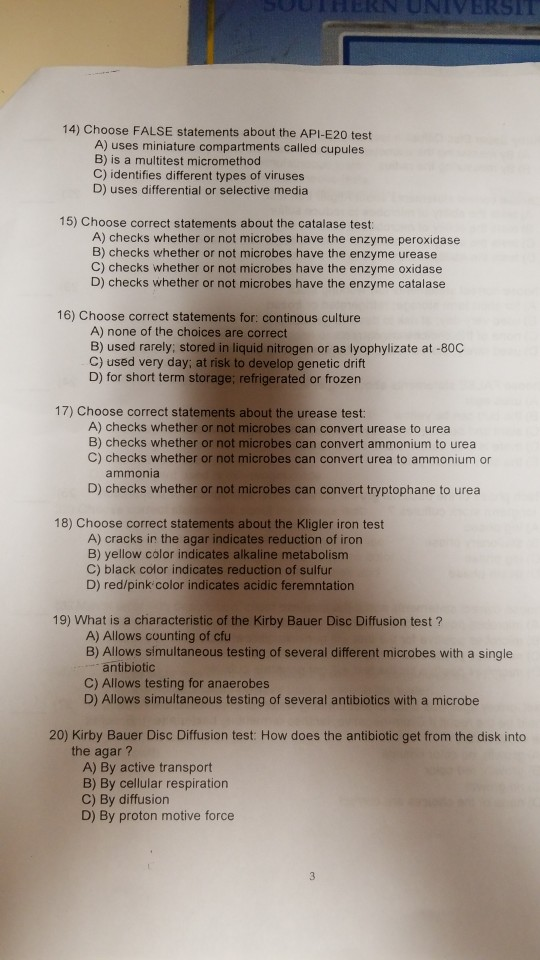 SOUTHERN UNIVERSIT

14) Choose FALSE statements about the API-E20 test
A) uses miniature compartments called cupules
B) is a multitest micromethod
C) identifies different types of viruses
D) uses differential or selective media

15) Choose correct statements about the catalase test:
A) checks whether or not microbes have the enzyme peroxidase
B) checks whether or not microbes have the enzyme urease
C) checks whether or not microbes have the enzyme oxidase
D) checks whether or not microbes have the enzyme catalase

16) Choose correct statements for: continous culture
A) none of the choices are correct
B) used rarely; stored in liquid nitrogen or as lyophylizate at -80C
C) used very day; at risk to develop genetic drift
D) for short term storage; refrigerated or frozen

17) Choose correct statements about the urease test:
A) checks whether or not microbes can convert urease to urea
B) checks whether or not microbes can convert ammonium to urea
C) checks whether or not microbes can convert urea to ammonium or ammonia
D) checks whether or not microbes can convert tryptophane to urea

18) Choose correct statements about the Kligler iron test
A) cracks in the agar indicates reduction of iron
B) yellow color indicates alkaline metabolism
C) black color indicates reduction of sulfur
D) red/pink color indicates acidic feremntation

19) What is a characteristic of the Kirby Bauer Disc Diffusion test ?
A) Allows counting of cfu
B) Allows simultaneous testing of several different microbes with a single antibiotic
C) Allows testing for anaerobes
D) Allows simultaneous testing of several antibiotics with a microbe

20) Kirby Bauer Disc Diffusion test: How does the antibiotic get from the disk into the agar ?
A) By active transport
B) By cellular respiration
C) By diffusion
D) By proton motive force

3